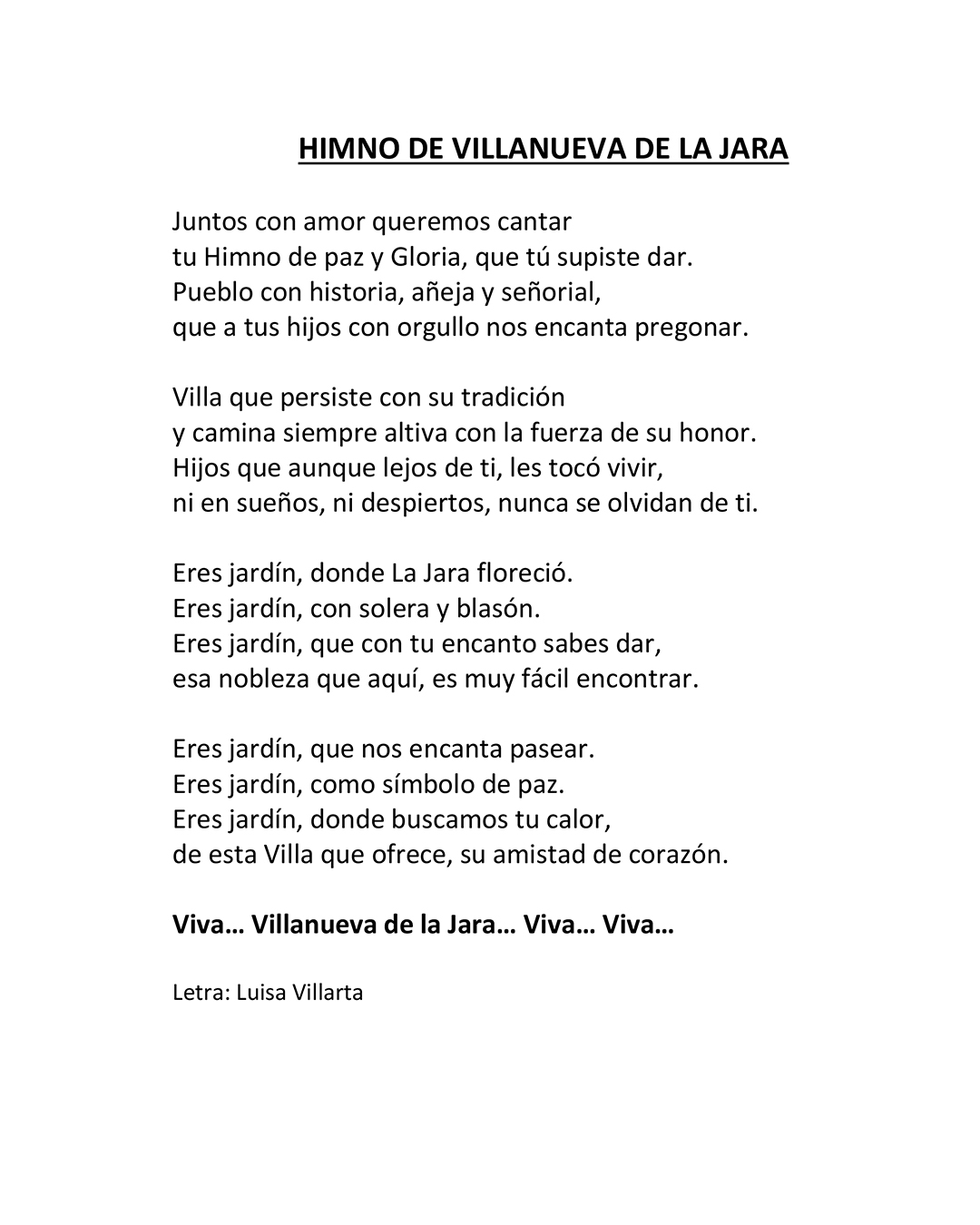 HIMNO DE VILLANUEVA DE LA JARA

Juntos con amor queremos cantar
tu Himno de paz y Gloria, que tú supiste dar.
Pueblo con historia, añeja y señorial,
que a tus hijos con orgullo nos encanta pregonar.

Villa que persiste con su tradición
y camina siempre altiva con la fuerza de su honor.
Hijos que aunque lejos de ti, les tocó vivir,
ni en sueños, ni despiertos, nunca se olvidan de ti.

Eres jardín, donde La Jara floreció.
Eres jardín, con solera y blasón.
Eres jardín, que con tu encanto sabes dar,
esa nobleza que aquí, es muy fácil encontrar.

Eres jardín, que nos encanta pasear.
Eres jardín, como símbolo de paz.
Eres jardín, donde buscamos tu calor,
de esta Villa que ofrece, su amistad de corazón.

Viva… Villanueva de la Jara… Viva… Viva…

Letra: Luisa Villarta